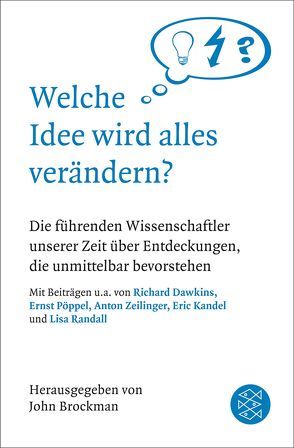 ?

Welche Idee wird alles verändern?

Die führenden Wissenschaftler unserer Zeit über Entdeckungen, die unmittelbar bevorstehen

Mit Beiträgen u.a. von Richard Dawkins, Ernst Pöppel, Anton Zeilinger, Eric Kandel und Lisa Randall

Herausgegeben von John Brockman